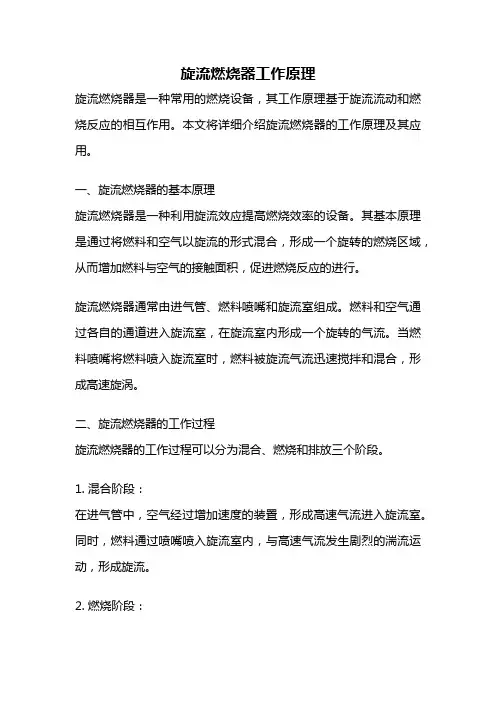 旋流燃烧器工作原理

旋流燃烧器是一种常用的燃烧设备，其工作原理基于旋流流动和燃烧反应的相互作用。本文将详细介绍旋流燃烧器的工作原理及其应用。

一、旋流燃烧器的基本原理

旋流燃烧器是一种利用旋流效应提高燃烧效率的设备。其基本原理是通过将燃料和空气以旋流的形式混合，形成一个旋转的燃烧区域，从而增加燃料与空气的接触面积，促进燃烧反应的进行。

旋流燃烧器通常由进气管、燃料喷嘴和旋流室组成。燃料和空气通过各自的通道进入旋流室，在旋流室内形成一个旋转的气流。当燃料喷嘴将燃料喷入旋流室时，燃料被旋流气流迅速搅拌和混合，形成高速旋涡。

二、旋流燃烧器的工作过程

旋流燃烧器的工作过程可以分为混合、燃烧和排放三个阶段。

1. 混合阶段：

在进气管中，空气经过增加速度的装置，形成高速气流进入旋流室。同时，燃料通过喷嘴喷入旋流室内，与高速气流发生剧烈的湍流运动，形成旋流。

2. 燃烧阶段：